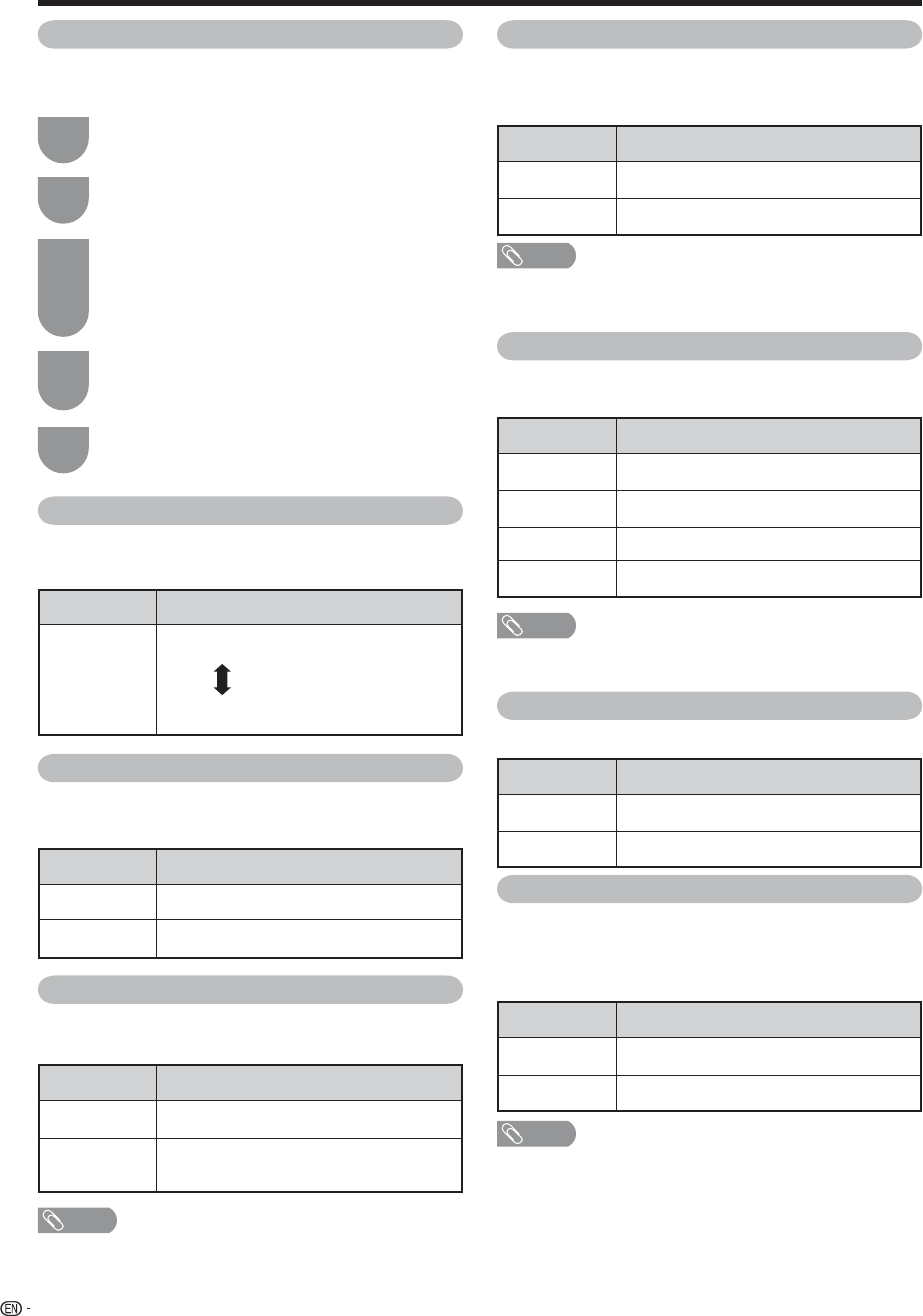 EN -